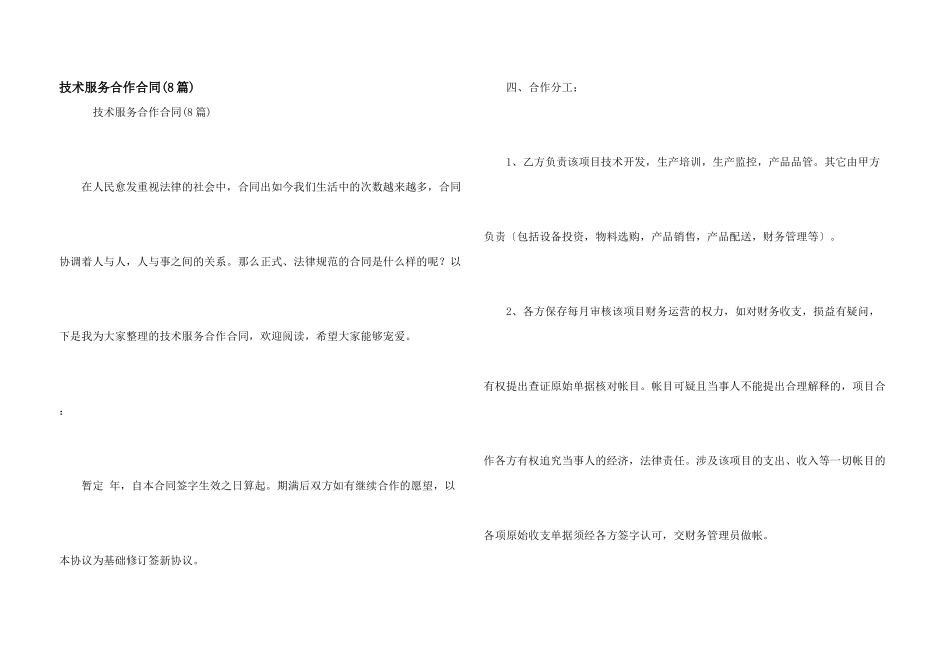 技术服务合作合同(8篇)

技术服务合作合同(8篇)

在人民愈发重视法律的社会中，合同出如今我们生活中的次数越来越多，合同协调着人与人，人与事之间的关系。那么正式、法律规范的合同是什么样的呢？以下是我为大家整理的技术服务合作合同，欢迎阅读，希望大家能够宠爱。

:

暂定 年，自本合同签字生效之日算起。期满后双方如有继续合作的愿望，以本协议为基础修订签新协议。

四、合作分工：

1、乙方负责该项目技术开发，生产培训，生产监控，产品品管。其它由甲方负责〔包括设备投资，物料选购，产品销售，产品配送，财务管理等〕。

2、各方保存每月审核该项目财务运营的权力，如对财务收支，损益有疑问，有权提出查证原始单据核对帐目。帐目可疑且当事人不能提出合理解释的，项目合作各方有权追究当事人的经济，法律责任。涉及该项目的支出、收入等一切帐目的各项原始收支单据须经各方签字认可，交财务管理员做帐。